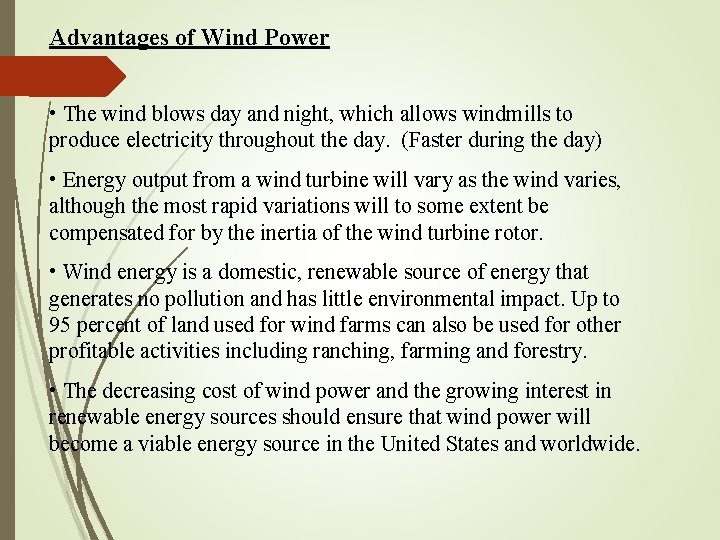 Advantages of Wind Power

• The wind blows day and night, which allows windmills to produce electricity throughout the day. (Faster during the day)

• Energy output from a wind turbine will vary as the wind varies, although the most rapid variations will to some extent be compensated for by the inertia of the wind turbine rotor.

• Wind energy is a domestic, renewable source of energy that generates no pollution and has little environmental impact. Up to 95 percent of land used for wind farms can also be used for other profitable activities including ranching, farming and forestry.

• The decreasing cost of wind power and the growing interest in renewable energy sources should ensure that wind power will become a viable energy source in the United States and worldwide.